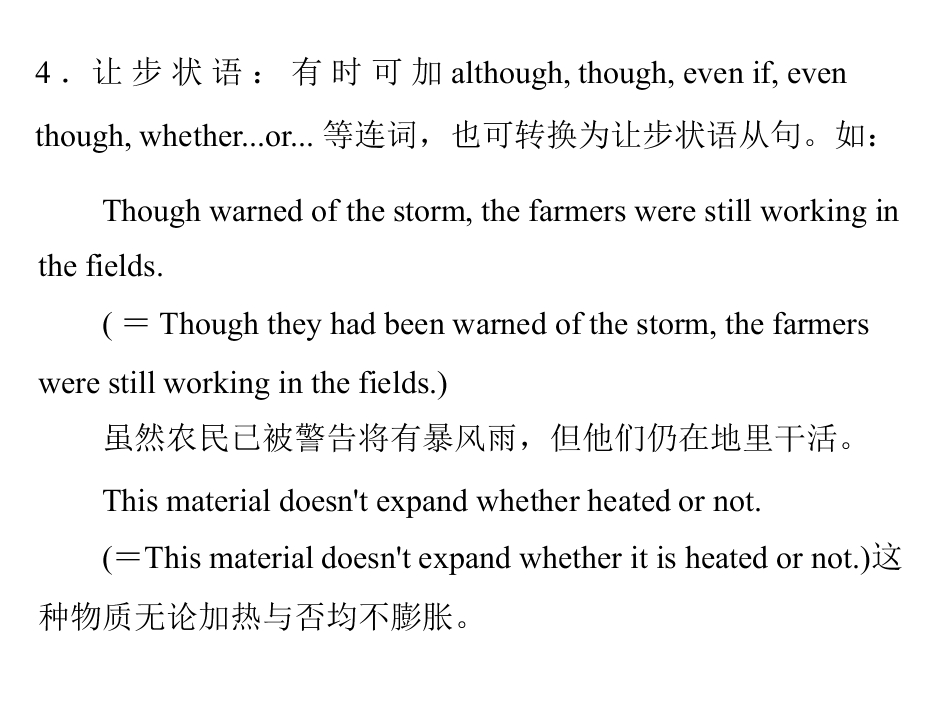 4．让步状语：有时可加although, though, even if, even though, whether...or...等连词，也可转换为让步状语从句。如：

Though warned of the storm, the farmers were still working in the fields.

(＝Though they had been warned of the storm, the farmers were still working in the fields.)

虽然农民已被警告将有暴风雨，但他们仍在地里干活。

This material doesn't expand whether heated or not.

(＝This material doesn't expand whether it is heated or not.)这种物质无论加热与否均不膨胀。